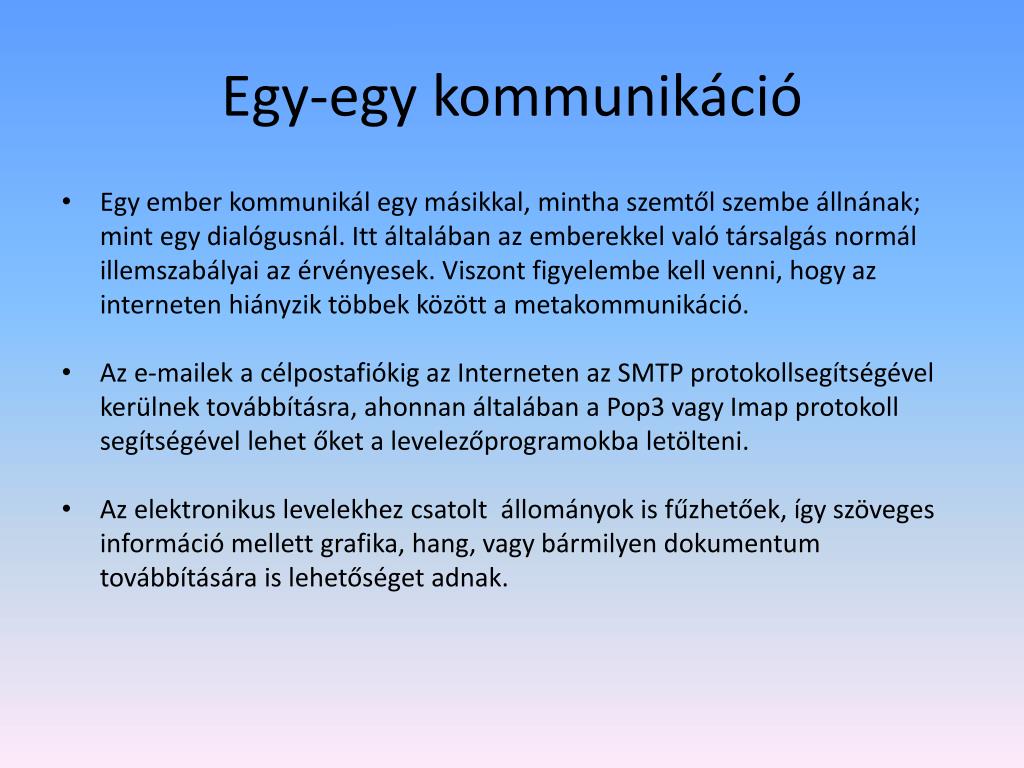 Egy-egy kommunikáció

• Egy ember kommunikál egy másikkal, mintha szemtől szembe állnának; mint egy dialógusnál. Itt általában az emberekkel való társalgás normál illemszabályai az érvényesek. Viszont figyelembe kell venni, hogy az interneten hiányzik többek között a metakommunikáció.

• Az e-mailek a célpostafiókig az Interneten az SMTP protokollsegítségével kerülnek továbbításra, ahonnan általában a Pop3 vagy Imap protokoll segítségével lehet őket a levelezőprogramokba letölteni.

• Az elektronikus levelekhez csatolt állományok is fűzhetőek, így szöveges információ mellett grafika, hang, vagy bármilyen dokumentum továbbítására is lehetőséget adnak.